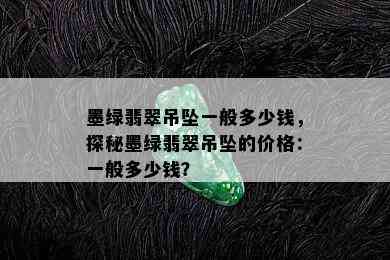 墨绿翡翠吊坠一般多少钱，探秘墨绿翡翠吊坠的价格：一般多少钱？